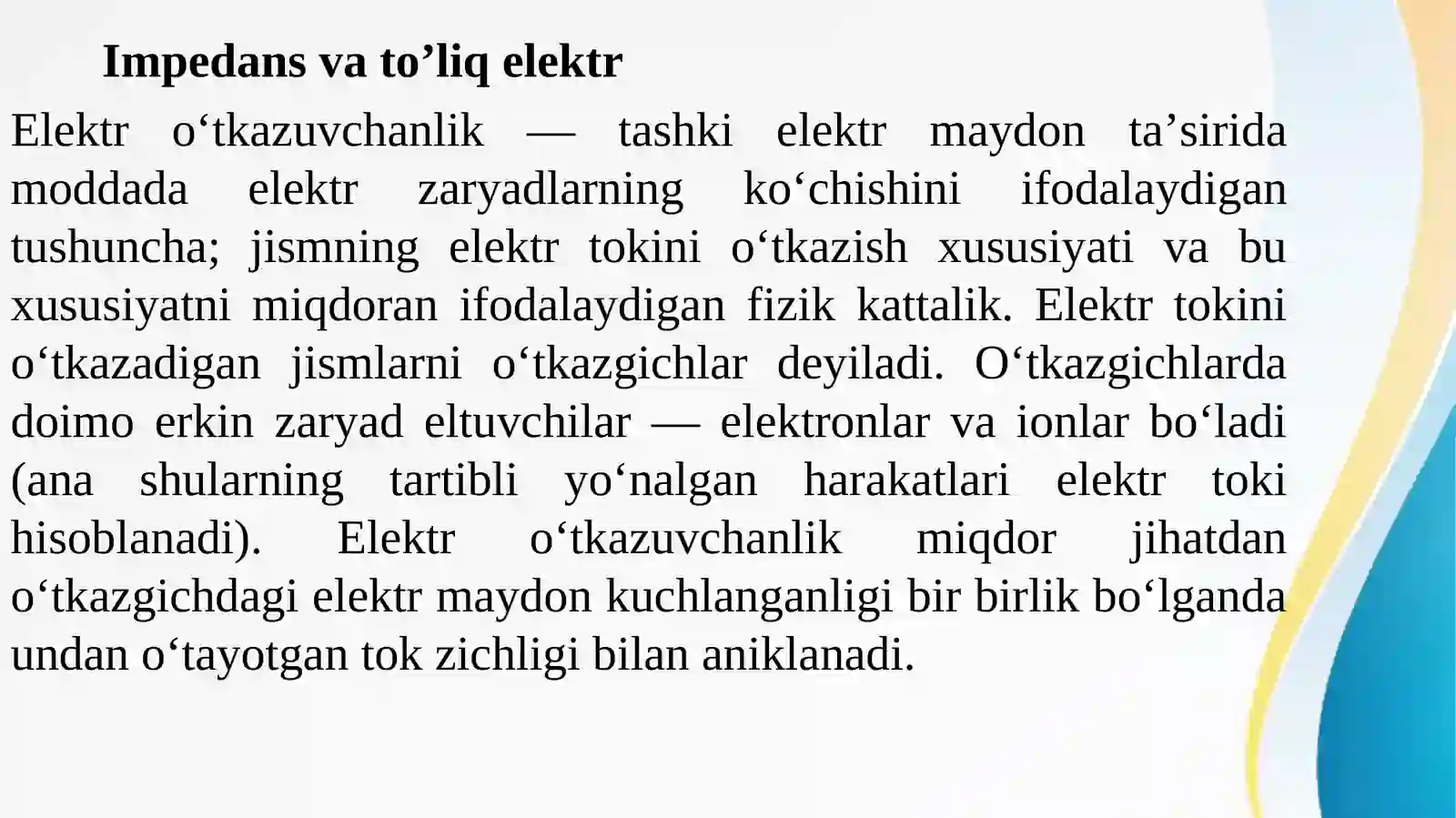 Impedans va to’liq elektr

Elektr o‘tkazuvchanlik — tashki elektr maydon ta’sirida moddada elektr zaryadlarning ko‘chishini ifodalaydigan tushuncha; jismning elektr tokini o‘tkazish xususiyati va bu xususiyatni miqdoran ifodalaydigan fizik kattalik. Elektr tokini o‘tkazadigan jismlarni o‘tkazgichlar deyiladi. O‘tkazgichlarda doimo erkin zaryad eltuvchilar — elektronlar va ionlar bo‘ladi (ana shularning tartibli yo‘nalgan harakatlari elektr toki hisoblanadi). Elektr o‘tkazuvchanlik miqdor jihatdan o‘tkazgichdagi elektr maydon kuchlanganligi bir birlik bo‘lganda undan o‘tayotgan tok zichligi bilan aniklanadi.